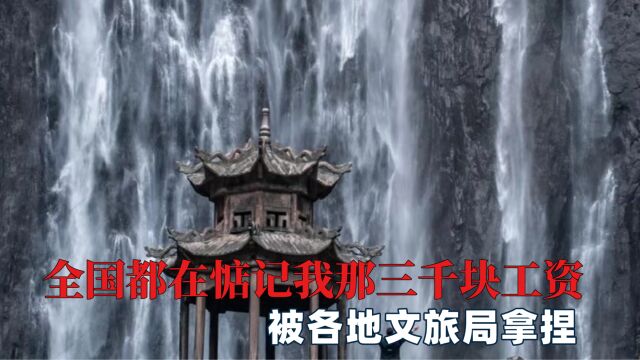 全国都在惦记我那三千块工资
被各地文旅局拿捏